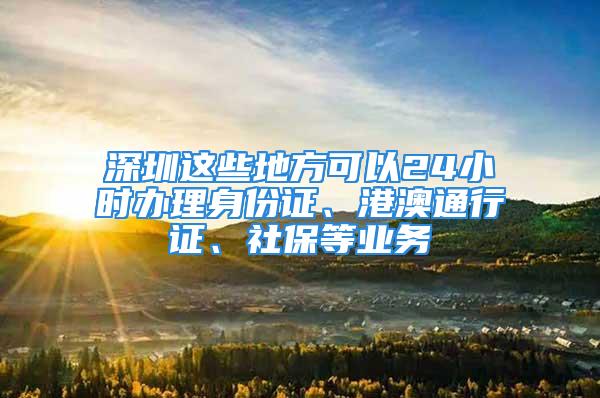 深圳这些地方可以24小时办理身份证、港澳通行证、社保等业务